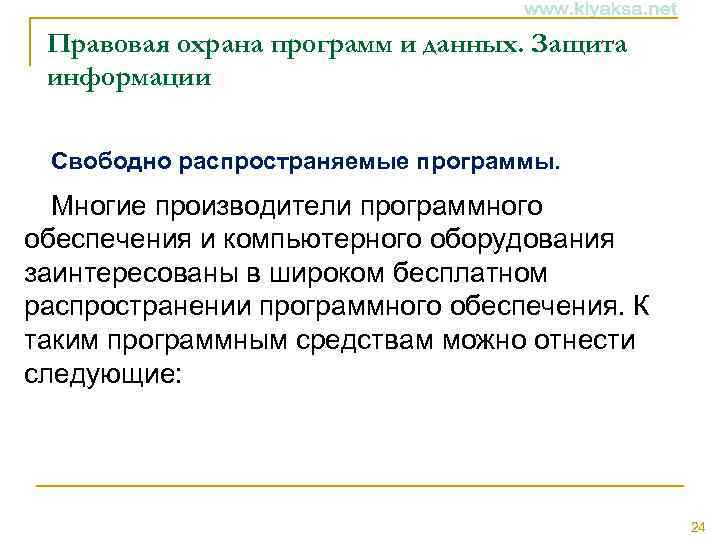 www.klyaksa.net

Правовая охрана программ и данных. Защита информации

Свободно распространяемые программы.

Многие производители программного обеспечения и компьютерного оборудования заинтересованы в широком бесплатном распространении программного обеспечения. К таким программным средствам можно отнести следующие:

24